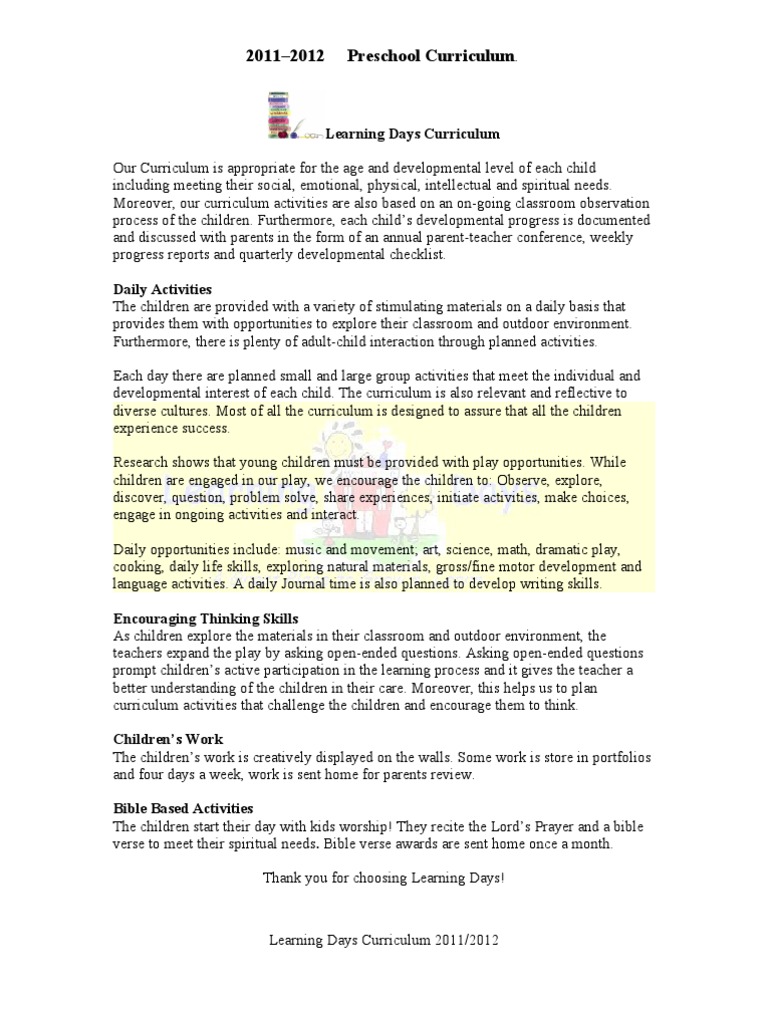 2011–2012 Preschool Curriculum.

Learning Days Curriculum

Our Curriculum is appropriate for the age and developmental level of each child including meeting their social, emotional, physical, intellectual and spiritual needs. Moreover, our curriculum activities are also based on an on-going classroom observation process of the children. Furthermore, each child's developmental progress is documented and discussed with parents in the form of an annual parent-teacher conference, weekly progress reports and quarterly developmental checklist.

Daily Activities
The children are provided with a variety of stimulating materials on a daily basis that provides them with opportunities to explore their classroom and outdoor environment. Furthermore, there is plenty of adult-child interaction through planned activities.

Each day there are planned small and large group activities that meet the individual and developmental interest of each child. The curriculum is also relevant and reflective to diverse cultures. Most of all the curriculum is designed to assure that all the children experience success.

Research shows that young children must be provided with play opportunities. While children are engaged in our play, we encourage the children to: Observe, explore, discover, question, problem solve, share experiences, initiate activities, make choices, engage in ongoing activities and interact.

Daily opportunities include: music and movement, art, science, math, dramatic play, cooking, daily life skills, exploring natural materials, gross/fine motor development and language activities. A daily Journal time is also planned to develop writing skills.

Encouraging Thinking Skills
As children explore the materials in their classroom and outdoor environment, the teachers expand the play by asking open-ended questions. Asking open-ended questions prompt children's active participation in the learning process and it gives the teacher a better understanding of the children in their care. Moreover, this helps us to plan curriculum activities that challenge the children and encourage them to think.

Children's Work
The children's work is creatively displayed on the walls. Some work is store in portfolios and four days a week, work is sent home for parents review.

Bible Based Activities
The children start their day with kids worship! They recite the Lord's Prayer and a bible verse to meet their spiritual needs. Bible verse awards are sent home once a month.

Thank you for choosing Learning Days!

Learning Days Curriculum 2011/2012